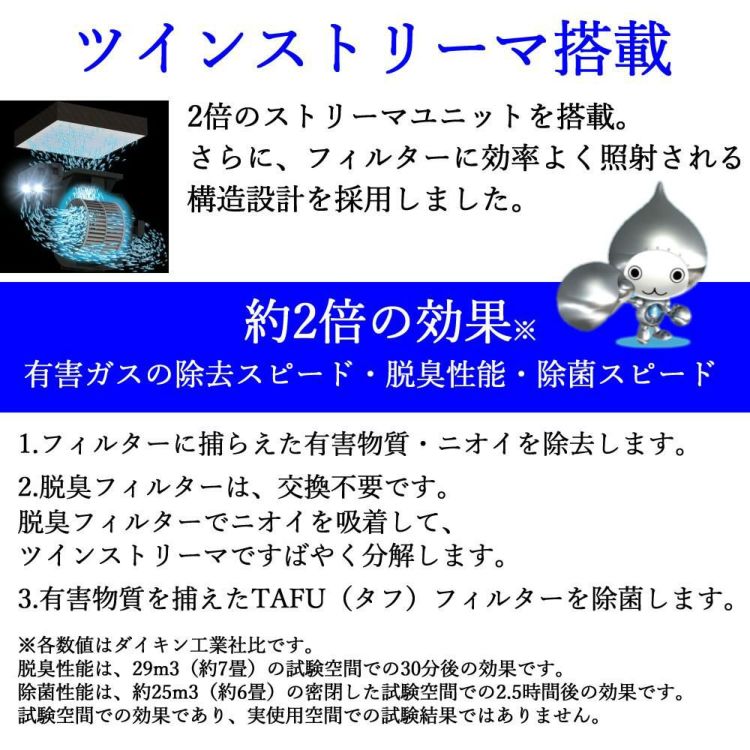 ツインストリーマ搭載

2倍のストリーマユニットを搭載。
さらに、フィルターに効率よく照射される構造設計を採用しました。

約2倍の効果※
有害ガスの除去スピード・脱臭性能・除菌スピード

1.フィルターに捕らえた有害物質・ニオイを除去します。

2.脱臭フィルターは、交換不要です。
脱臭フィルターでニオイを吸着して、
ツインストリーマですばやく分解します。

3.有害物質を捕えたTAFU（タフ）フィルターを除菌します。

※各数値はダイキン工業社比です。
脱臭性能は、29m3（約7畳）の試験空間での30分後の効果です。
除菌性能は、約25m3（約6畳）の密閉した試験空間での2.5時間後の効果です。
試験空間での効果であり、実使用空間での試験結果ではありません。